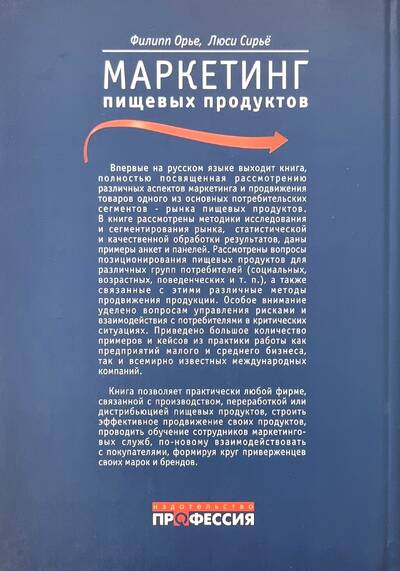 Филипп Орье, Люси Сирьё

МАРКЕТИНГ
пищевых продуктов

Впервые на русском языке выходит книга, полностью посвященная рассмотрению различных аспектов маркетинга и продвижения товаров одного из основных потребительских сегментов - рынка пищевых продуктов. В книге рассмотрены методики исследования и сегментирования рынка, статистической и качественной обработки результатов, даны примеры анкет и панелей. Рассмотрены вопросы позиционирования пищевых продуктов для различных групп потребителей (социальных, возрастных, поведенческих и т. п.), а также связанные с этими различные методы продвижения продукции. Особое внимание уделено вопросам управления рисками и взаимодействия с потребителями в критических ситуациях. Приведено большое количество примеров и кейсов из практики работы как предприятий малого и среднего бизнеса, так и всемирно известных международных компаний.

Книга позволяет практически любой фирме, связанной с производством, переработкой или дистрибьюцией пищевых продуктов, строить эффективное продвижение своих продуктов, проводить обучение сотрудников маркетинговых служб, по-новому взаимодействовать с покупателями, формируя круг приверженцев своих марок и брендов.

издательство
ПРОФЕССИЯ